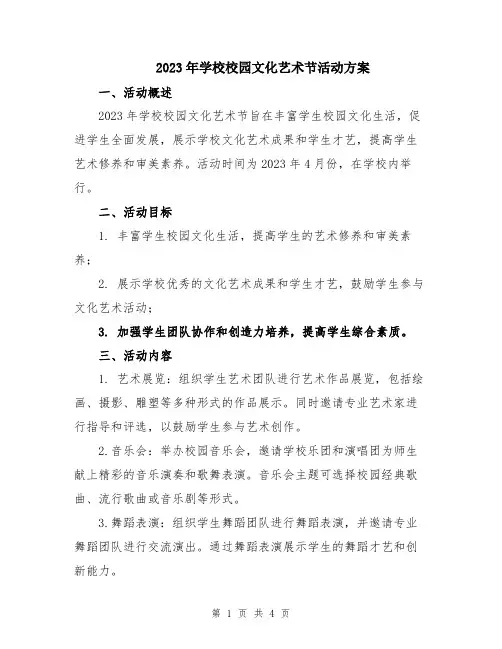 2023年学校校园文化艺术节活动方案

一、活动概述

2023年学校校园文化艺术节旨在丰富学生校园文化生活，促进学生全面发展，展示学校文化艺术成果和学生才艺，提高学生艺术修养和审美素养。活动时间为2023年4月份，在学校内举行。

二、活动目标

1. 丰富学生校园文化生活，提高学生的艺术修养和审美素养；

2. 展示学校优秀的文化艺术成果和学生才艺，鼓励学生参与文化艺术活动；

3. 加强学生团队协作和创造力培养，提高学生综合素质。

三、活动内容

1. 艺术展览：组织学生艺术团队进行艺术作品展览，包括绘画、摄影、雕塑等多种形式的作品展示。同时邀请专业艺术家进行指导和评选，以鼓励学生参与艺术创作。

2.音乐会：举办校园音乐会，邀请学校乐团和演唱团为师生献上精彩的音乐演奏和歌舞表演。音乐会主题可选择校园经典歌曲、流行歌曲或音乐剧等形式。

3.舞蹈表演：组织学生舞蹈团队进行舞蹈表演，并邀请专业舞蹈团队进行交流演出。通过舞蹈表演展示学生的舞蹈才艺和创新能力。

第 1 页 共 4 页